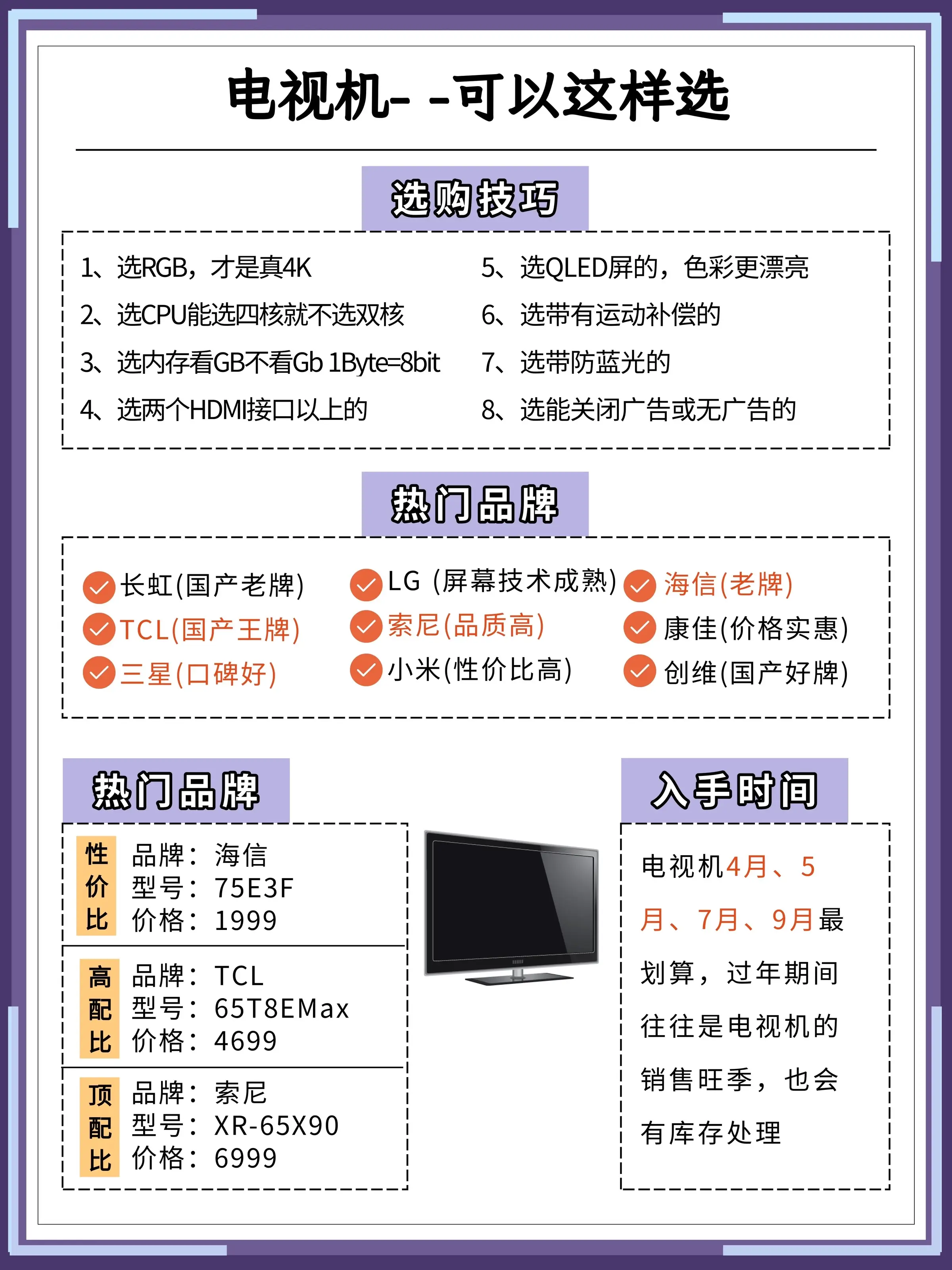 电视机- -可以这样选

选购技巧

1、选RGB，才是真4K
2、选CPU能选四核就不选双核
3、选内存看GB不看Gb 1Byte=8bit
4、选两个HDMI接口以上的

5、选QLED屏的，色彩更漂亮
6、选带有运动补偿的
7、选带防蓝光的
8、选能关闭广告或无广告的

热门品牌

长虹(国产老牌)
TCL(国产王牌)
三星(口碑好)
LG (屏幕技术成熟)
索尼(品质高)
小米(性价比高)
海信(老牌)
康佳(价格实惠)
创维(国产好牌)

热门品牌

性价比 品牌：海信 型号：75E3F 价格：1999

高配比 品牌：TCL 型号：65T8EMax 价格：4699

顶配比 品牌：索尼 型号：XR-65X90 价格：6999

入手时间

电视机4月、5月、7月、9月最划算，过年期间往往是电视机的销售旺季，也会有库存处理